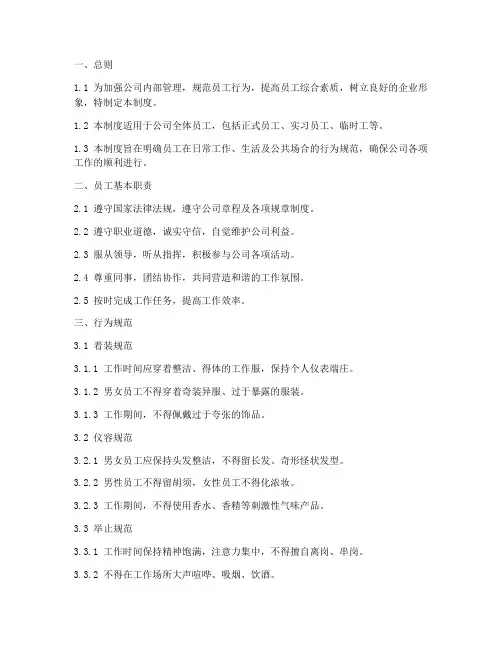 一、总则

1.1 为加强公司内部管理，规范员工行为，提高员工综合素质，树立良好的企业形象，特制定本制度。

1.2 本制度适用于公司全体员工，包括正式员工、实习员工、临时工等。

1.3 本制度旨在明确员工在日常工作、生活及公共场合的行为规范，确保公司各项工作的顺利进行。

二、员工基本职责

2.1 遵守国家法律法规，遵守公司章程及各项规章制度。

2.2 遵守职业道德，诚实守信，自觉维护公司利益。

2.3 服从领导，听从指挥，积极参与公司各项活动。

2.4 尊重同事，团结协作，共同营造和谐的工作氛围。

2.5 按时完成工作任务，提高工作效率。

三、行为规范

3.1 着装规范

3.1.1 工作时间应穿着整洁、得体的工作服，保持个人仪表端庄。

3.1.2 男女员工不得穿着奇装异服、过于暴露的服装。

3.1.3 工作期间，不得佩戴过于夸张的饰品。

3.2 仪容规范

3.2.1 男女员工应保持头发整洁，不得留长发、奇形怪状发型。

3.2.2 男性员工不得留胡须，女性员工不得化浓妆。

3.2.3 工作期间，不得使用香水、香精等刺激性气味产品。

3.3 举止规范

3.3.1 工作时间保持精神饱满，注意力集中，不得擅自离岗、串岗。

3.3.2 不得在工作场所大声喧哗、吸烟、饮酒。